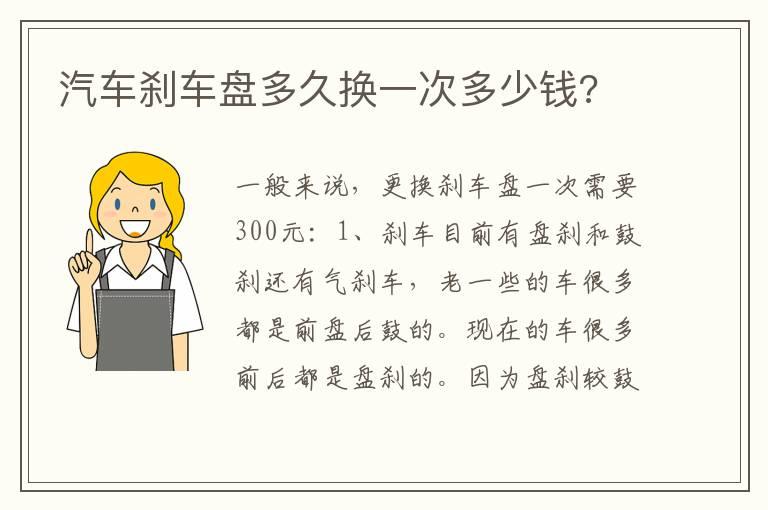 汽车刹车盘多久换一次多少钱?

一般来说，更换刹车盘一次需要300元：1、刹车目前有盘刹和鼓刹还有气刹车，老一些的车很多都是前盘后鼓的。现在的车很多前后都是盘刹的。因为盘刹较鼓